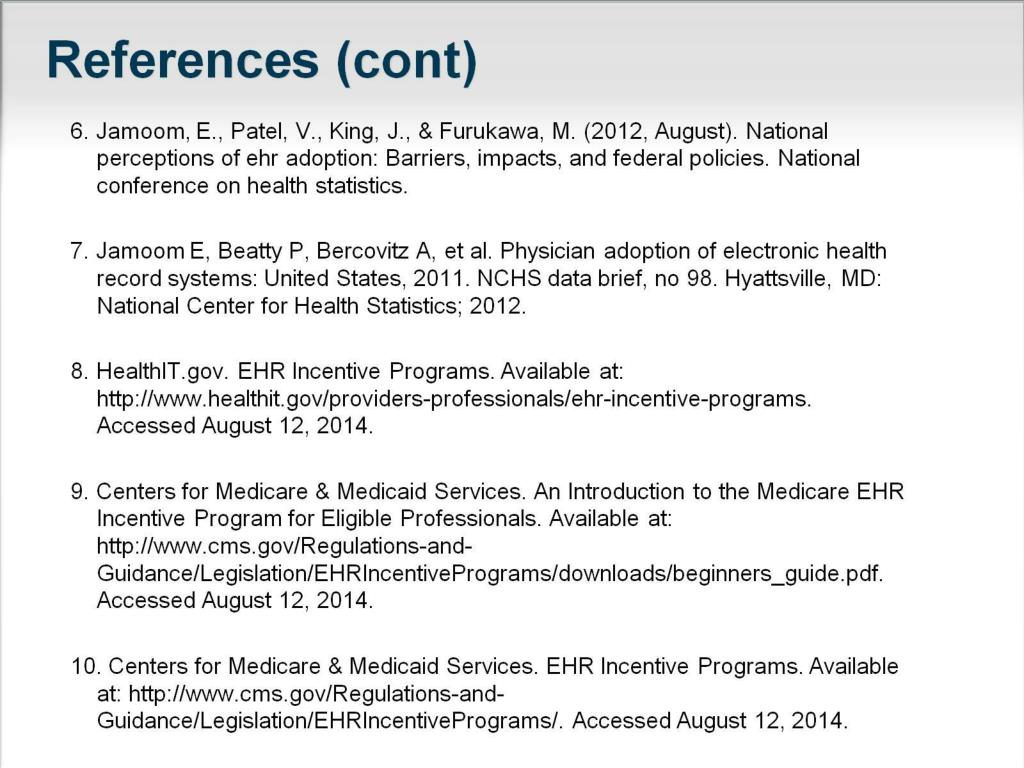 References (cont)

6. Jamoom, E., Patel, V., King, J., & Furukawa, M. (2012, August). National perceptions of ehr adoption: Barriers, impacts, and federal policies. National conference on health statistics.

7. Jamoom E, Beatty P, Bercovitz A, et al. Physician adoption of electronic health record systems: United States, 2011. NCHS data brief, no 98. Hyattsville, MD: National Center for Health Statistics; 2012.

8. HealthIT.gov. EHR Incentive Programs. Available at: http://www.healthit.gov/providers-professionals/ehr-incentive-programs. Accessed August 12, 2014.

9. Centers for Medicare & Medicaid Services. An Introduction to the Medicare EHR Incentive Program for Eligible Professionals. Available at: http://www.cms.gov/Regulations-and-Guidance/Legislation/EHRIncentivePrograms/downloads/beginners_guide.pdf. Accessed August 12, 2014.

10. Centers for Medicare & Medicaid Services. EHR Incentive Programs. Available at: http://www.cms.gov/Regulations-and-Guidance/Legislation/EHRIncentivePrograms/. Accessed August 12, 2014.